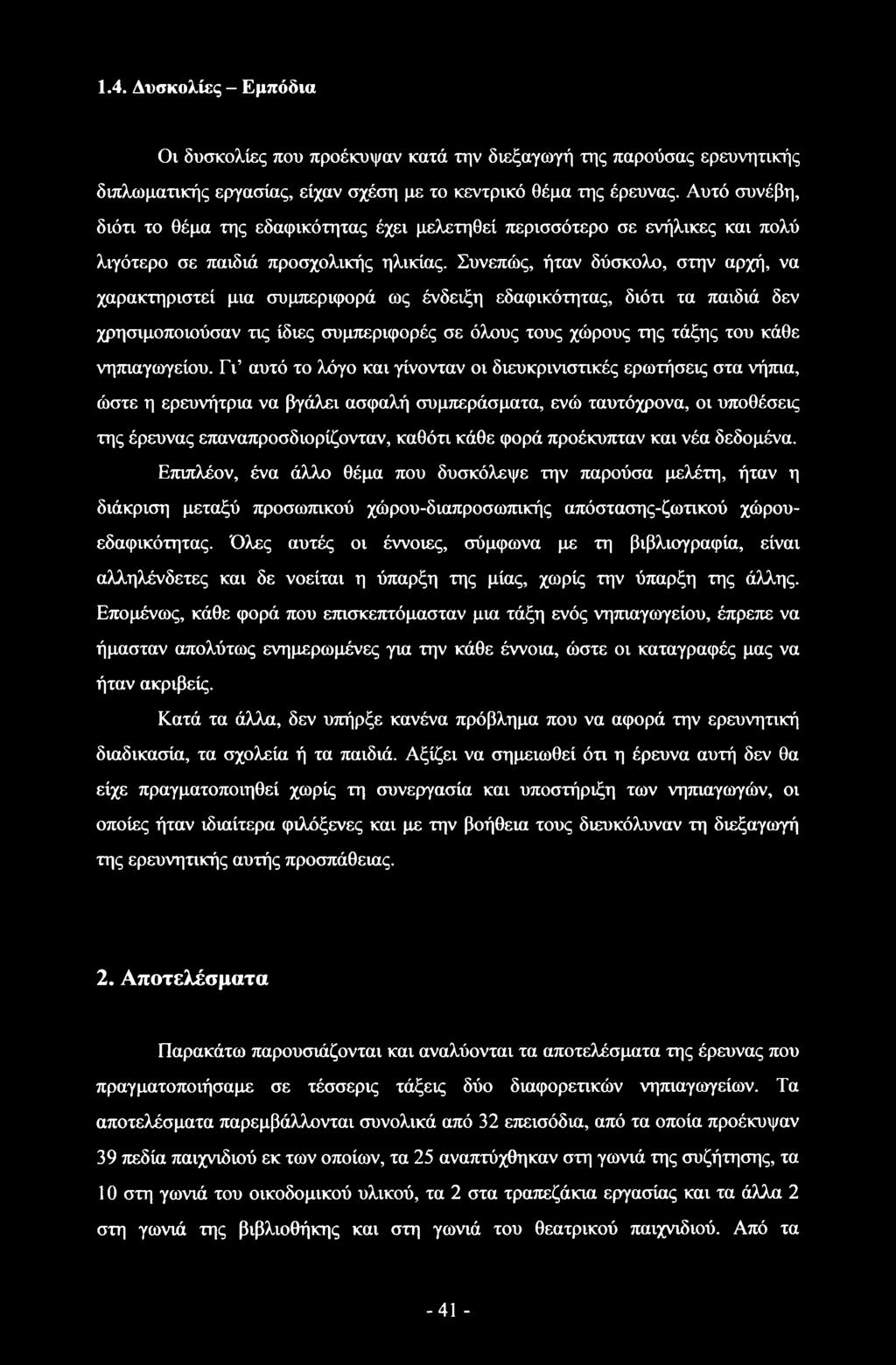 1.4. Δυσκολίες – Εμπόδια

Οι δυσκολίες που προέκυψαν κατά την διεξαγωγή της παρούσας ερευνητικής διπλωματικής εργασίας, είχαν σχέση με το κεντρικό θέμα της έρευνας. Αυτό συνέβη, διότι το θέμα της εδαφικότητας έχει μελετηθεί περισσότερο σε ενήλικες και πολύ λιγότερο σε παιδιά προσχολικής ηλικίας. Συνεπώς, ήταν δύσκολο, στην αρχή, να χαρακτηριστεί μια συμπεριφορά ως ένδειξη εδαφικότητας, διότι τα παιδιά δεν χρησιμοποιούσαν τις ίδιες συμπεριφορές σε όλους τους χώρους της τάξης του κάθε νηπιαγωγείου. Γι' αυτό το λόγο και γίνονταν οι διευκρινιστικές ερωτήσεις στα νήπια, ώστε η ερευνήτρια να βγάλει ασφαλή συμπεράσματα, ενώ ταυτόχρονα, οι υποθέσεις της έρευνας επαναπροσδιορίζονταν, καθότι κάθε φορά προέκυπταν και νέα δεδομένα.

Επιπλέον, ένα άλλο θέμα που δυσκόλεψε την παρούσα μελέτη, ήταν η διάκριση μεταξύ προσωπικού χώρου-διαπροσωπικής απόστασης-ζωτικού χώρου-εδαφικότητας. Όλες αυτές οι έννοιες, σύμφωνα με τη βιβλιογραφία, είναι αλληλένδετες και δε νοείται η ύπαρξη της μίας, χωρίς την ύπαρξη της άλλης. Επομένως, κάθε φορά που επισκεπτόμασταν μια τάξη ενός νηπιαγωγείου, έπρεπε να ήμασταν απολύτως ενημερωμένες για την κάθε έννοια, ώστε οι καταγραφές μας να ήταν ακριβείς.

Κατά τα άλλα, δεν υπήρξε κανένα πρόβλημα που να αφορά την ερευνητική διαδικασία, τα σχολεία ή τα παιδιά. Αξίζει να σημειωθεί ότι η έρευνα αυτή δεν θα είχε πραγματοποιηθεί χωρίς τη συνεργασία και υποστήριξη των νηπιαγωγών, οι οποίες ήταν ιδιαίτερα φιλόξενες και με την βοήθεια τους διευκόλυναν τη διεξαγωγή της ερευνητικής αυτής προσπάθειας.

2. Αποτελέσματα

Παρακάτω παρουσιάζονται και αναλύονται τα αποτελέσματα της έρευνας που πραγματοποιήσαμε σε τέσσερις τάξεις δύο διαφορετικών νηπιαγωγείων. Τα αποτελέσματα παρεμβάλλονται συνολικά από 32 επεισόδια, από τα οποία προέκυψαν 39 πεδία παιχνιδιού εκ των οποίων, τα 25 αναπτύχθηκαν στη γωνιά της συζήτησης, τα 10 στη γωνιά του οικοδομικού υλικού, τα 2 στα τραπεζάκια εργασίας και τα άλλα 2 στη γωνιά της βιβλιοθήκης και στη γωνιά του θεατρικού παιχνιδιού. Από τα

- 41 -